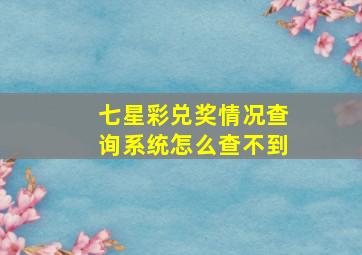 七星彩兑奖情况查询系统怎么查不到